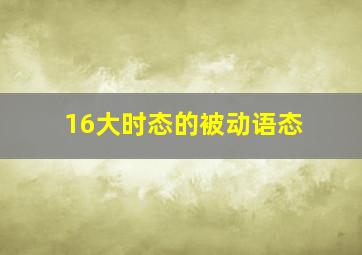 16大时态的被动语态